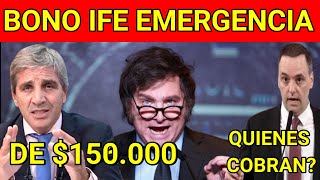 BONO IFE EMERGENCIA

DE $150.000

QUIENES COBRAN?